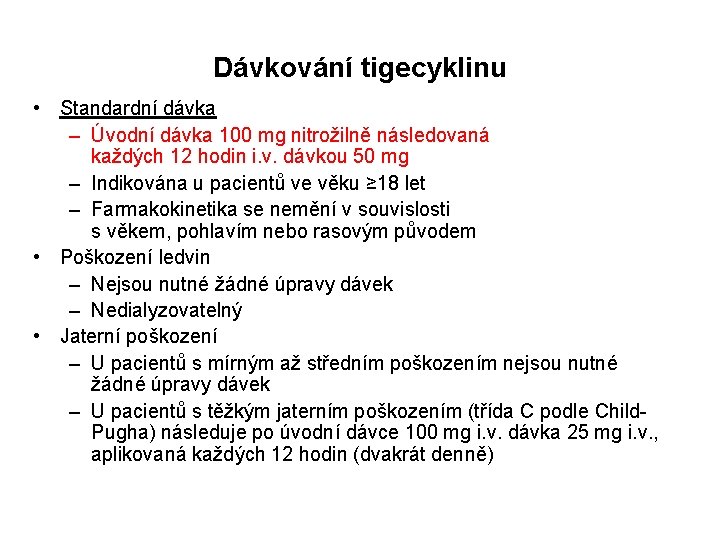 Dávkování tigecyklinu

• Standardní dávka
– Úvodní dávka 100 mg nitrožilně následovaná každých 12 hodin i.v. dávkou 50 mg
– Indikována u pacientů ve věku ≥18 let
– Farmakokinetika se nemění v souvislosti s věkem, pohlavím nebo rasovým původem
• Poškození ledvin
– Nejsou nutné žádné úpravy dávek
– Nedialyzovatelný
• Jaterní poškození
– U pacientů s mírným až středním poškozením nejsou nutné žádné úpravy dávek
– U pacientů s těžkým jaterním poškozením (třída C podle Child-Pugha) následuje po úvodní dávce 100 mg i.v. dávka 25 mg i.v., aplikovaná každých 12 hodin (dvakrát denně)